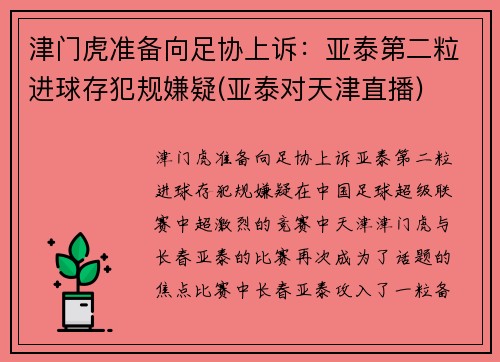 津门虎准备向足协上诉：亚泰第二粒进球存犯规嫌疑(亚泰对天津直播)

津门虎准备向足协上诉亚泰第二粒进球存犯规嫌疑在中国足球超级联赛中超激烈的竞赛中天津津门虎与长春亚泰的比赛再次成为了话题的焦点比赛中长春亚泰攻入了一粒备